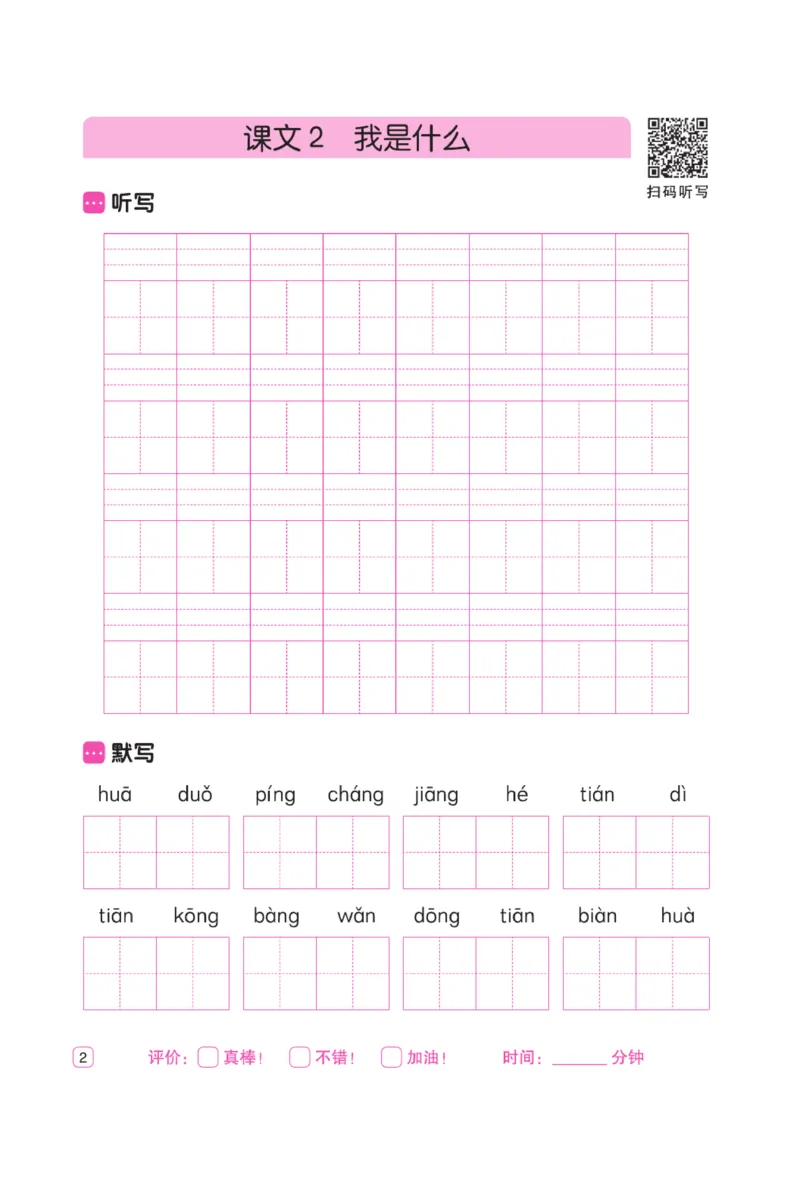 课文 2　我是什么

扫码听写

听写

默写

huā duǒ　píng cháng　jiāng hé　tián dì

tiān kōng　bàng wǎn　dōng tiān　biàn huà

2　评价：真棒！　不错！　加油！　时间：______ 分钟